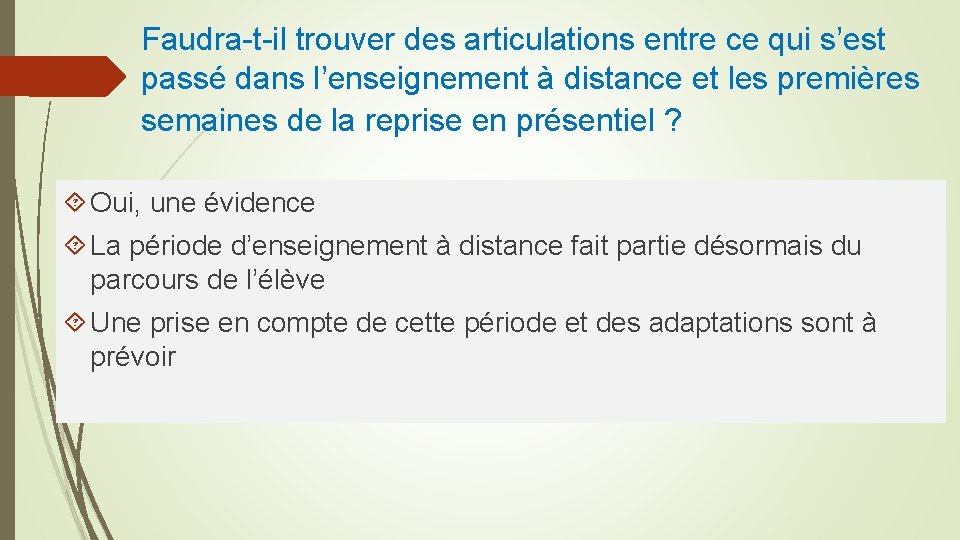 Faudra-t-il trouver des articulations entre ce qui s’est passé dans l’enseignement à distance et les premières semaines de la reprise en présentiel ?

Oui, une évidence

La période d’enseignement à distance fait partie désormais du parcours de l’élève

Une prise en compte de cette période et des adaptations sont à prévoir